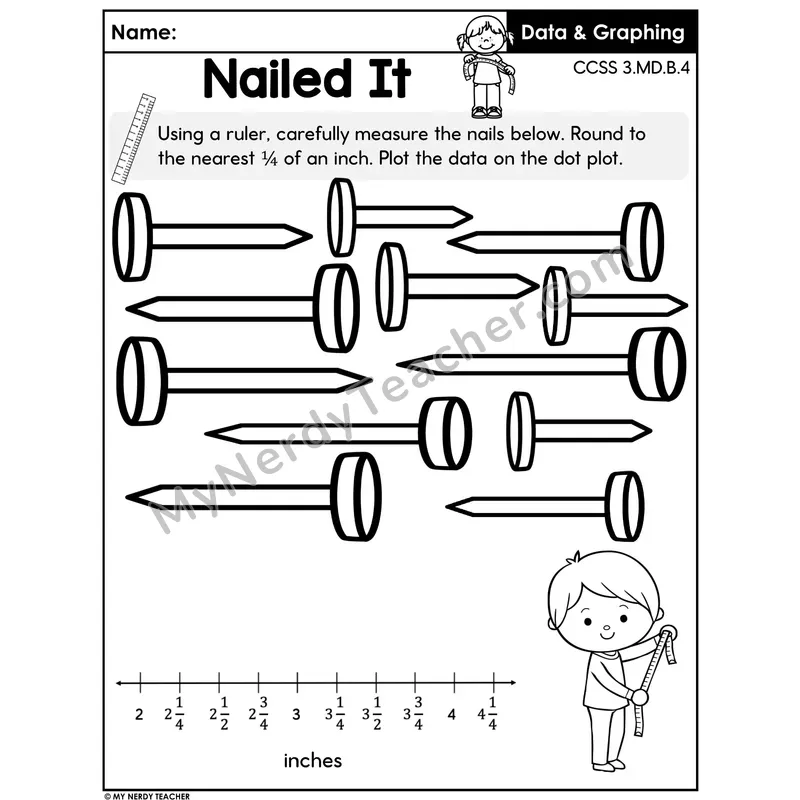 Name:

Data & Graphing

Nailed It

CCSS 3.MD.B.4

Using a ruler, carefully measure the nails below. Round to the nearest ¼ of an inch. Plot the data on the dot plot.

2 $2\frac{1}{4}$ $2\frac{1}{2}$ $2\frac{3}{4}$ 3 $3\frac{1}{4}$ $3\frac{1}{2}$ $3\frac{3}{4}$ 4 $4\frac{1}{4}$

inches

© MY NERDY TEACHER

MyNerdyTeacher.com